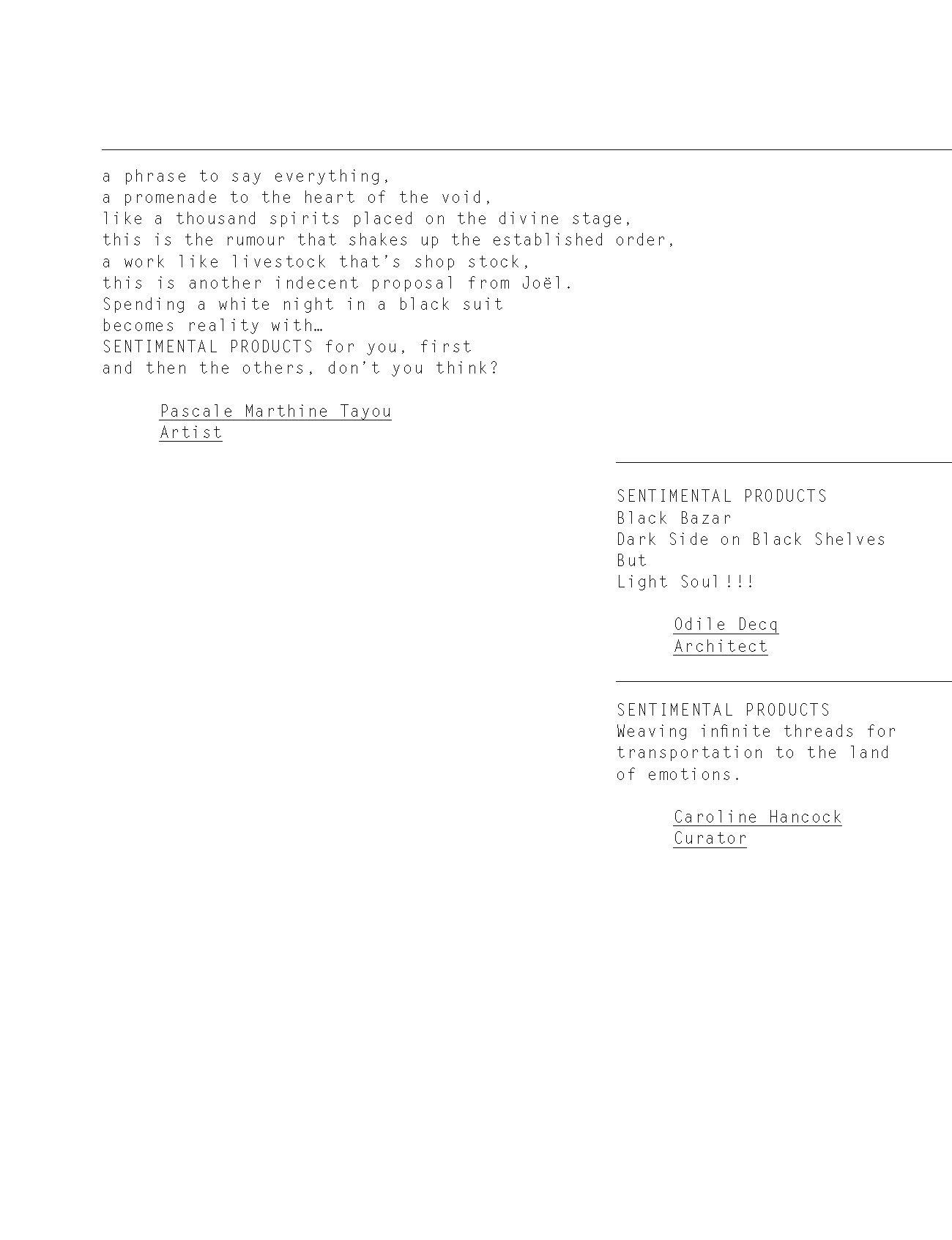 a phrase to say everything,
a promenade to the heart of the void,
like a thousand spirits placed on the divine stage,
this is the rumour that shakes up the established order,
a work like livestock that's shop stock,
this is another indecent proposal from Joël.
Spending a white night in a black suit
becomes reality with…
SENTIMENTAL PRODUCTS for you, first
and then the others, don't you think?

Pascale Marthine Tayou
Artist

SENTIMENTAL PRODUCTS
Black Bazar
Dark Side on Black Shelves
But
Light Soul!!!

Odile Decq
Architect

SENTIMENTAL PRODUCTS
Weaving infinite threads for
transportation to the land
of emotions.

Caroline Hancock
Curator